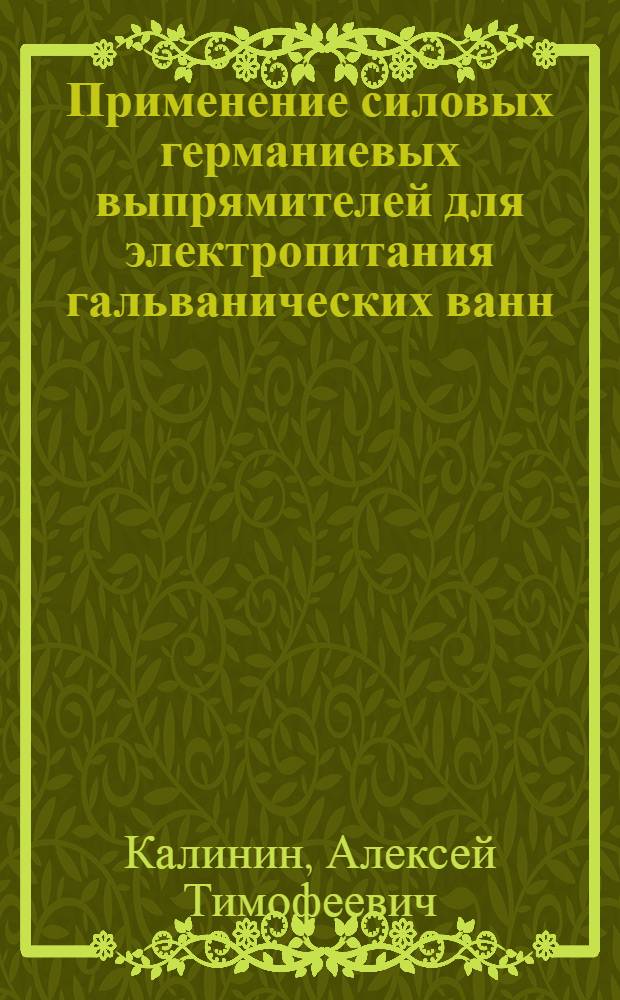 Применение силовых германиевых выпрямителей для электропитания гальванических ванн

Калинин, Алексей Тимофеевич